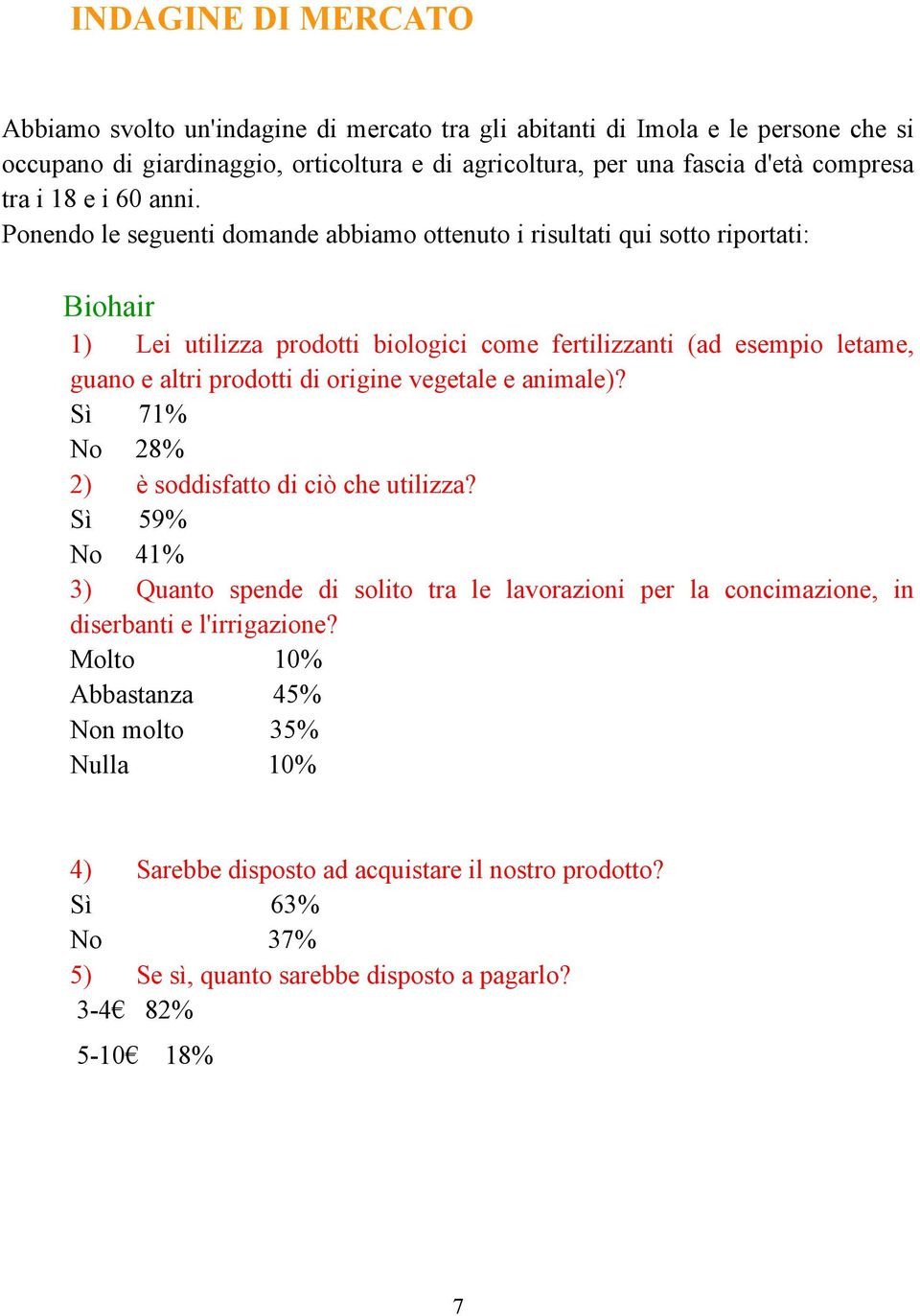 INDAGINE DI MERCATO

Abbiamo svolto un'indagine di mercato tra gli abitanti di Imola e le persone che si occupano di giardinaggio, orticoltura e di agricoltura, per una fascia d'età compresa tra i 18 e i 60 anni.
Ponendo le seguenti domande abbiamo ottenuto i risultati qui sotto riportati:

Biohair

1) Lei utilizza prodotti biologici come fertilizzanti (ad esempio letame, guano e altri prodotti di origine vegetale e animale)?
Sì 71%
No 28%
2) è soddisfatto di ciò che utilizza?
Sì 59%
No 41%
3) Quanto spende di solito tra le lavorazioni per la concimazione, in diserbanti e l'irrigazione?
Molto 10%
Abbastanza 45%
Non molto 35%
Nulla 10%

4) Sarebbe disposto ad acquistare il nostro prodotto?
Sì 63%
No 37%
5) Se sì, quanto sarebbe disposto a pagarlo?
3-4€ 82%
5-10€ 18%

7